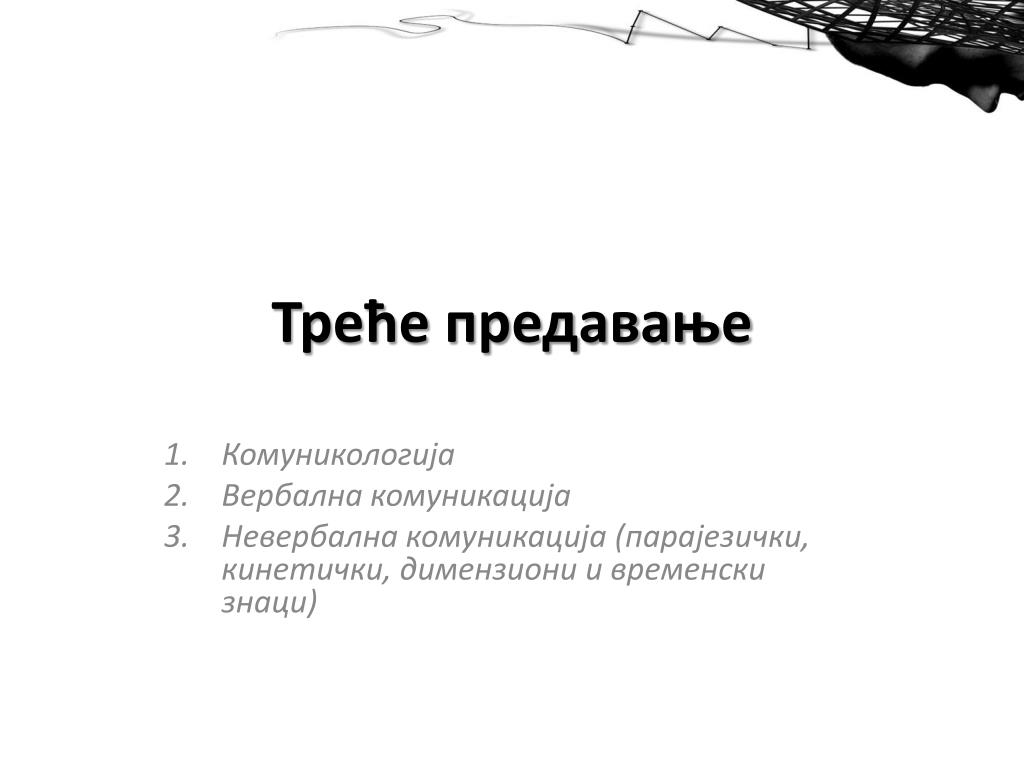 Треће предавање

1. Комуникологија
2. Вербална комуникација
3. Невербална комуникација (парајезички, кинетички, димензиони и временски знаци)